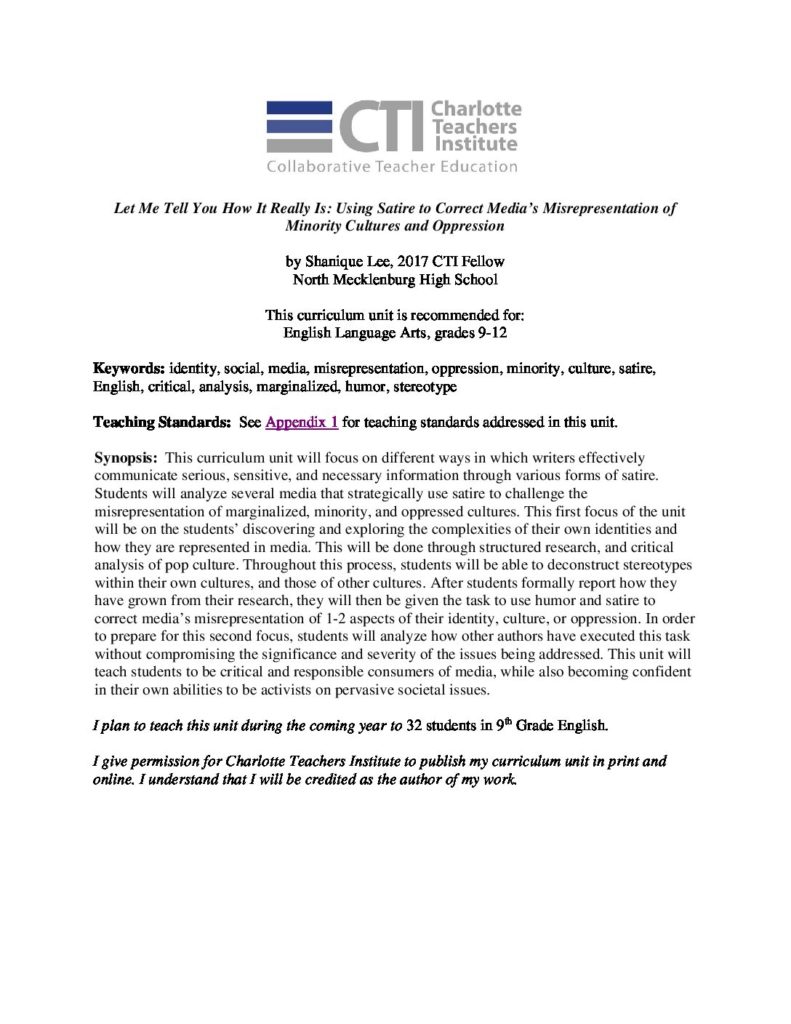 CTI Charlotte Teachers Institute
Collaborative Teacher Education

Let Me Tell You How It Really Is: Using Satire to Correct Media's Misrepresentation of Minority Cultures and Oppression

by Shanique Lee, 2017 CTI Fellow
North Mecklenburg High School

This curriculum unit is recommended for:
English Language Arts, grades 9-12

Keywords: identity, social, media, misrepresentation, oppression, minority, culture, satire, English, critical, analysis, marginalized, humor, stereotype

Teaching Standards: See Appendix 1 for teaching standards addressed in this unit.

Synopsis: This curriculum unit will focus on different ways in which writers effectively communicate serious, sensitive, and necessary information through various forms of satire. Students will analyze several media that strategically use satire to challenge the misrepresentation of marginalized, minority, and oppressed cultures. This first focus of the unit will be on the students' discovering and exploring the complexities of their own identities and how they are represented in media. This will be done through structured research, and critical analysis of pop culture. Throughout this process, students will be able to deconstruct stereotypes within their own cultures, and those of other cultures. After students formally report how they have grown from their research, they will then be given the task to use humor and satire to correct media's misrepresentation of 1-2 aspects of their identity, culture, or oppression. In order to prepare for this second focus, students will analyze how other authors have executed this task without compromising the significance and severity of the issues being addressed. This unit will teach students to be critical and responsible consumers of media, while also becoming confident in their own abilities to be activists on pervasive societal issues.

I plan to teach this unit during the coming year to 32 students in 9$^{th}$ Grade English.

I give permission for Charlotte Teachers Institute to publish my curriculum unit in print and online. I understand that I will be credited as the author of my work.